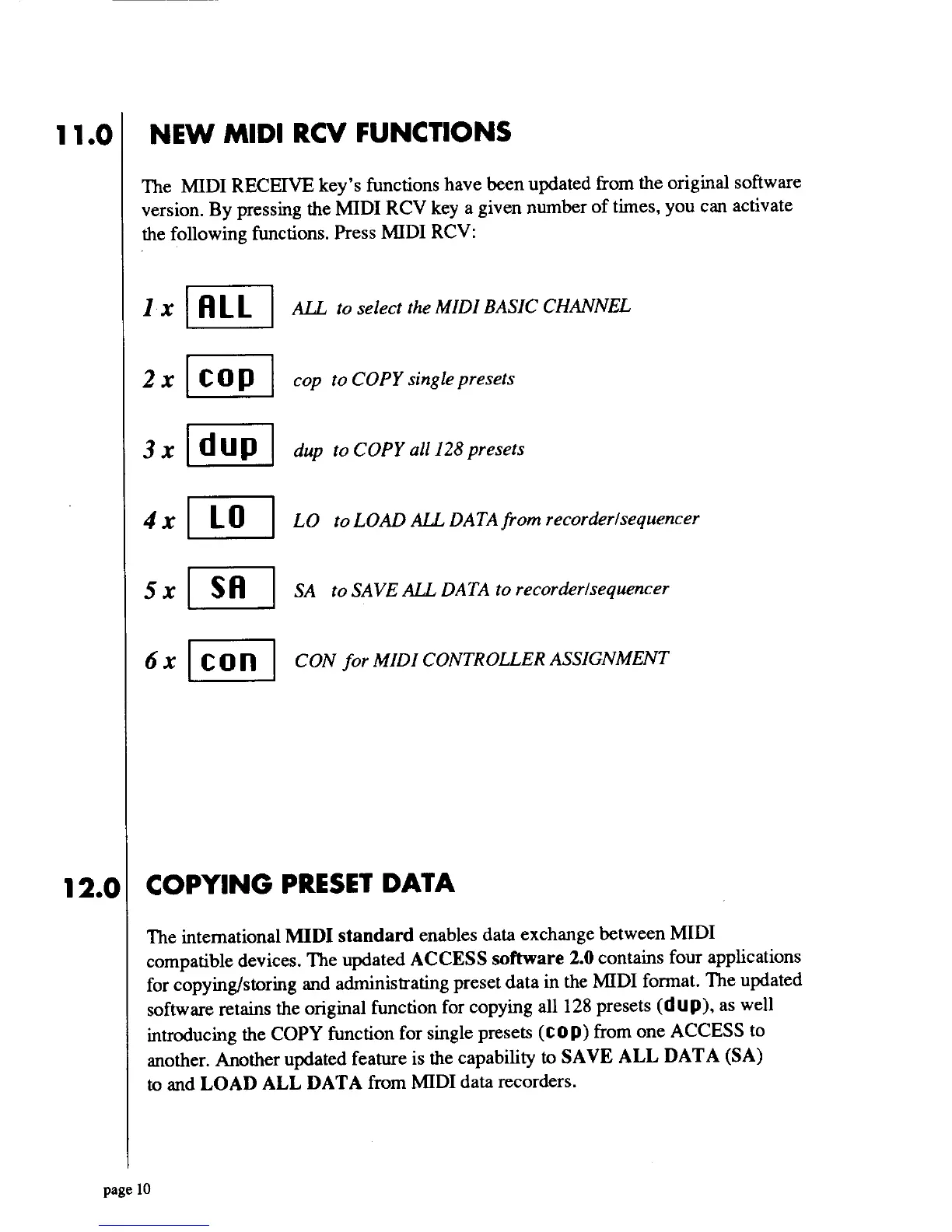 11.0 NEW MIDI RCV FUNCTIONS

The MIDI RECEIVE key's functions have been updated from the original software version. By pressing the MIDI RCV key a given number of times, you can activate the following functions. Press MIDI RCV:

1 x ALL ALL to select the MIDI BASIC CHANNEL

2 x cop cop to COPY single presets

3 x dup dup to COPY all 128 presets

4 x LO LO to LOAD ALL DATA from recorder/sequencer

5 x SA SA to SAVE ALL DATA to recorder/sequencer

6 x con CON for MIDI CONTROLLER ASSIGNMENT

12.0 COPYING PRESET DATA

The international MIDI standard enables data exchange between MIDI compatible devices. The updated ACCESS software 2.0 contains four applications for copying/storing and administrating preset data in the MIDI format. The updated software retains the original function for copying all 128 presets (dup), as well introducing the COPY function for single presets (cop) from one ACCESS to another. Another updated feature is the capability to SAVE ALL DATA (SA) to and LOAD ALL DATA from MIDI data recorders.

page 10